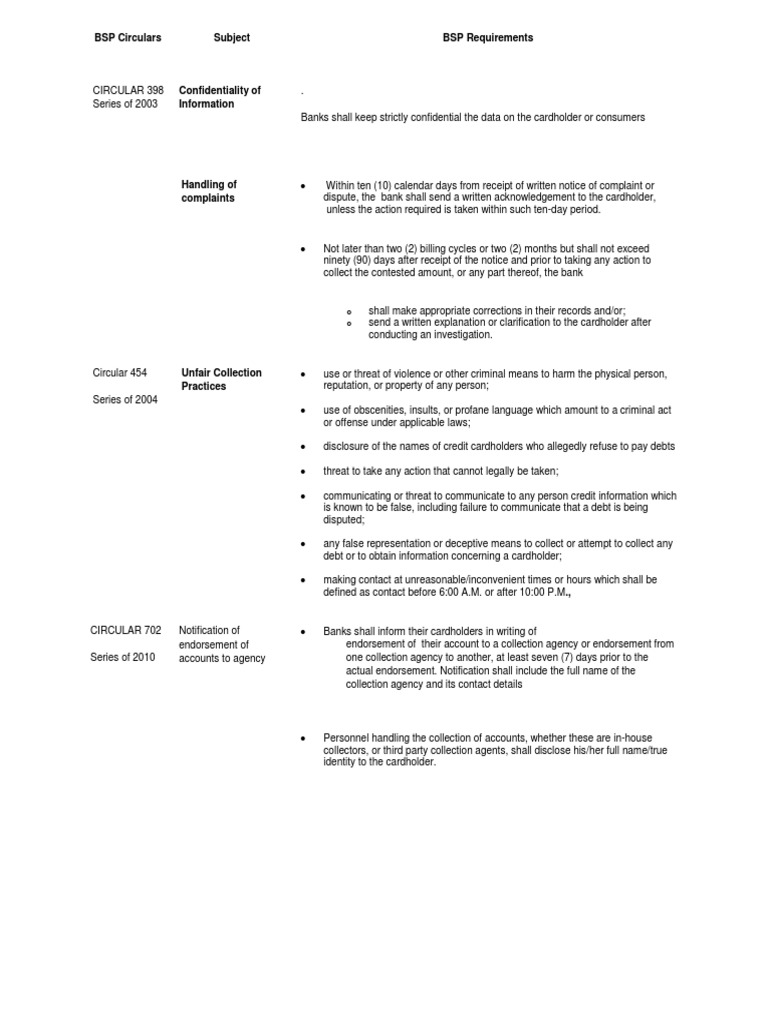 | BSP Circulars | Subject | BSP Requirements |
|---|---|---|
| CIRCULAR 398 Series of 2003 | Confidentiality of Information | . Banks shall keep strictly confidential the data on the cardholder or consumers |
| | Handling of complaints | • Within ten (10) calendar days from receipt of written notice of complaint or dispute, the bank shall send a written acknowledgement to the cardholder, unless the action required is taken within such ten-day period. • Not later than two (2) billing cycles or two (2) months but shall not exceed ninety (90) days after receipt of the notice and prior to taking any action to collect the contested amount, or any part thereof, the bank o shall make appropriate corrections in their records and/or; o send a written explanation or clarification to the cardholder after conducting an investigation. |
| Circular 454 Series of 2004 | Unfair Collection Practices | • use or threat of violence or other criminal means to harm the physical person, reputation, or property of any person; • use of obscenities, insults, or profane language which amount to a criminal act or offense under applicable laws; • disclosure of the names of credit cardholders who allegedly refuse to pay debts • threat to take any action that cannot legally be taken; • communicating or threat to communicate to any person credit information which is known to be false, including failure to communicate that a debt is being disputed; • any false representation or deceptive means to collect or attempt to collect any debt or to obtain information concerning a cardholder; • making contact at unreasonable/inconvenient times or hours which shall be defined as contact before 6:00 A.M. or after 10:00 P.M., |
| CIRCULAR 702 Series of 2010 | Notification of endorsement of accounts to agency | • Banks shall inform their cardholders in writing of endorsement of their account to a collection agency or endorsement from one collection agency to another, at least seven (7) days prior to the actual endorsement. Notification shall include the full name of the collection agency and its contact details • Personnel handling the collection of accounts, whether these are in-house collectors, or third party collection agents, shall disclose his/her full name/true identity to the cardholder. |